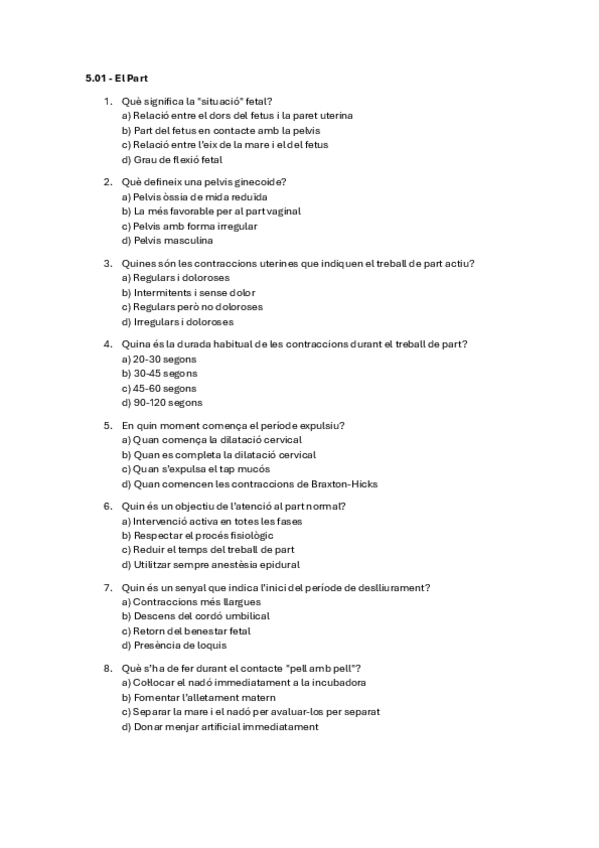 5.01 - El Part

1. Què significa la "situació" fetal?
a) Relació entre el dors del fetus i la paret uterina
b) Part del fetus en contacte amb la pelvis
c) Relació entre l'eix de la mare i el del fetus
d) Grau de flexió fetal

2. Què defineix una pelvis ginecoide?
a) Pelvis òssia de mida reduïda
b) La més favorable per al part vaginal
c) Pelvis amb forma irregular
d) Pelvis masculina

3. Quines són les contraccions uterines que indiquen el treball de part actiu?
a) Regulars i doloroses
b) Intermitents i sense dolor
c) Regulars però no doloroses
d) Irregulars i doloroses

4. Quina és la durada habitual de les contraccions durant el treball de part?
a) 20-30 segons
b) 30-45 segons
c) 45-60 segons
d) 90-120 segons

5. En quin moment comença el període expulsiu?
a) Quan comença la dilatació cervical
b) Quan es completa la dilatació cervical
c) Quan s'expulsa el tap mucós
d) Quan comencen les contraccions de Braxton-Hicks

6. Quin és un objectiu de l'atenció al part normal?
a) Intervenció activa en totes les fases
b) Respectar el procés fisiològic
c) Reduir el temps del treball de part
d) Utilitzar sempre anestèsia epidural

7. Quin és un senyal que indica l'inici del període de deslliurament?
a) Contraccions més llargues
b) Descens del cordó umbilical
c) Retorn del benestar fetal
d) Presència de loquis

8. Què s'ha de fer durant el contacte "pell amb pell"?
a) Col·locar el nadó immediatament a la incubadora
b) Fomentar l'alletament matern
c) Separar la mare i el nadó per avaluar-los per separat
d) Donar menjar artificial immediatament